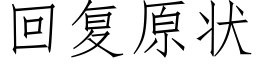 回复原状